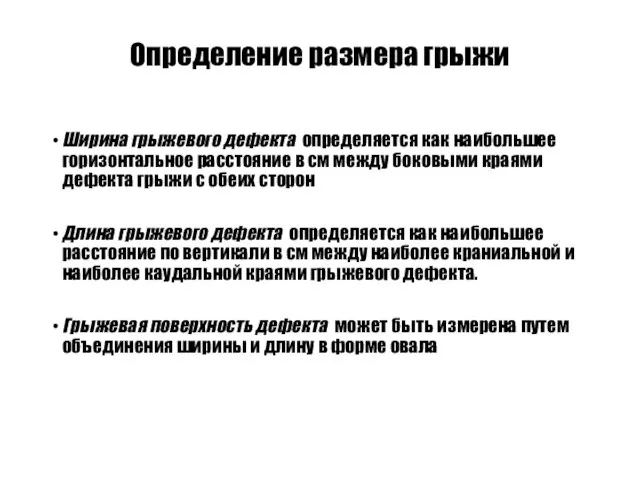 Определение размера грыжи

• Ширина грыжевого дефекта определяется как наибольшее горизонтальное расстояние в см между боковыми краями дефекта грыжи с обеих сторон

• Длина грыжевого дефекта определяется как наибольшее расстояние по вертикали в см между наиболее краниальной и наиболее каудальной краями грыжевого дефекта.

• Грыжевая поверхность дефекта может быть измерена путем объединения ширины и длину в форме овала